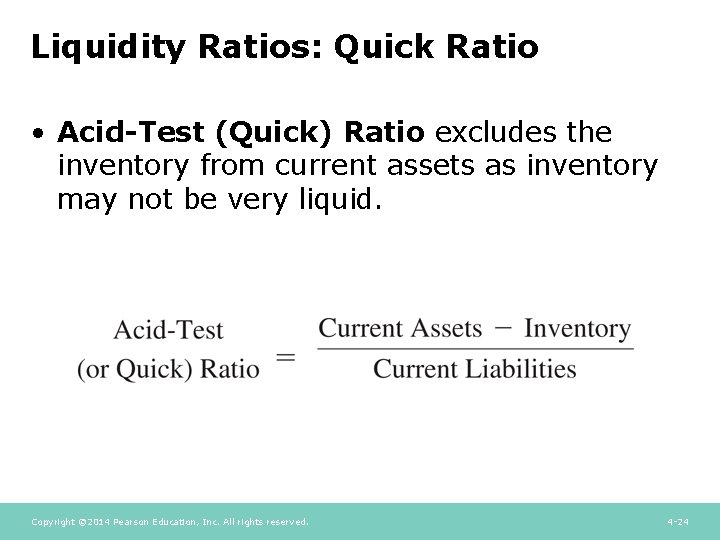 Liquidity Ratios: Quick Ratio

• Acid-Test (Quick) Ratio excludes the inventory from current assets as inventory may not be very liquid.

$\text{Acid-Test (or Quick) Ratio} = \frac{\text{Current Assets} - \text{Inventory}}{\text{Current Liabilities}}$

Copyright ©2014 Pearson Education, Inc. All rights reserved.

4-24